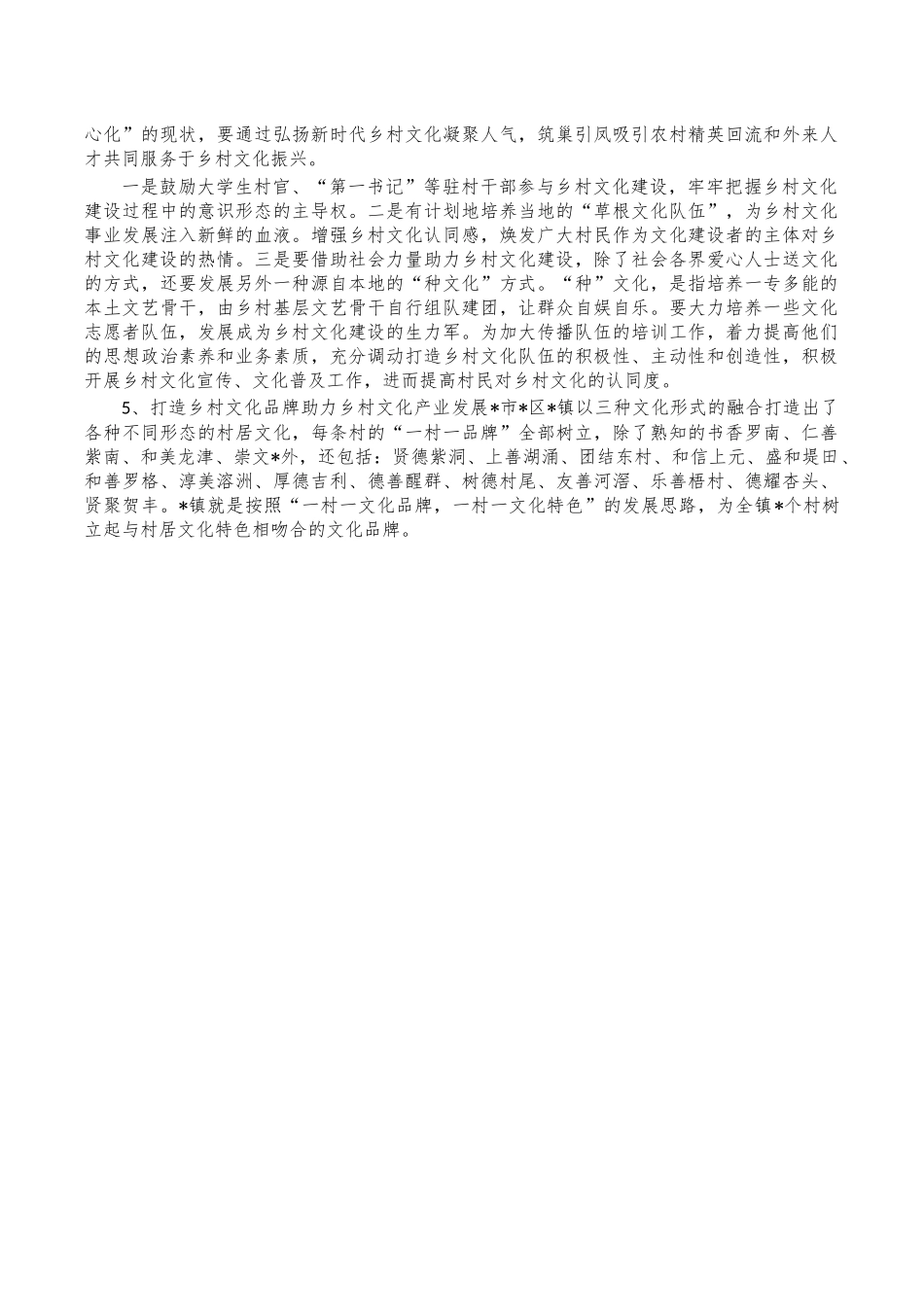 心化”的现状，要通过弘扬新时代乡村文化凝聚人气，筑巢引凤吸引农村精英回流和外来人才共同服务于乡村文化振兴。

一是鼓励大学生村官、“第一书记”等驻村干部参与乡村文化建设，牢牢把握乡村文化建设过程中的意识形态的主导权。二是有计划地培养当地的“草根文化队伍”，为乡村文化事业发展注入新鲜的血液。增强乡村文化认同感，焕发广大村民作为文化建设者的主体对乡村文化建设的热情。三是要借助社会力量助力乡村文化建设，除了社会各界爱心人士送文化的方式，还要发展另外一种源自本地的“种文化”方式。“种”文化，是指培养一专多能的本土文艺骨干，由乡村基层文艺骨干自行组队建团，让群众自娱自乐。要大力培养一些文化志愿者队伍，发展成为乡村文化建设的生力军。为加大传播队伍的培训工作，着力提高他们的思想政治素养和业务素质，充分调动打造乡村文化队伍的积极性、主动性和创造性，积极开展乡村文化宣传、文化普及工作，进而提高村民对乡村文化的认同度。

5、打造乡村文化品牌助力乡村文化产业发展*市*区*镇以三种文化形式的融合打造出了各种不同形态的村居文化，每条村的“一村一品牌”全部树立，除了熟知的书香罗南、仁善紫南、和美龙津、崇文*外，还包括：贤德紫洞、上善湖涌、团结东村、和信上元、盛和堤田、和善罗格、淳美溶洲、厚德吉利、德善醒群、树德村尾、友善河滘、乐善梧村、德耀杏头、贤聚贺丰。*镇就是按照“一村一文化品牌，一村一文化特色”的发展思路，为全镇*个村树立起与村居文化特色相吻合的文化品牌。